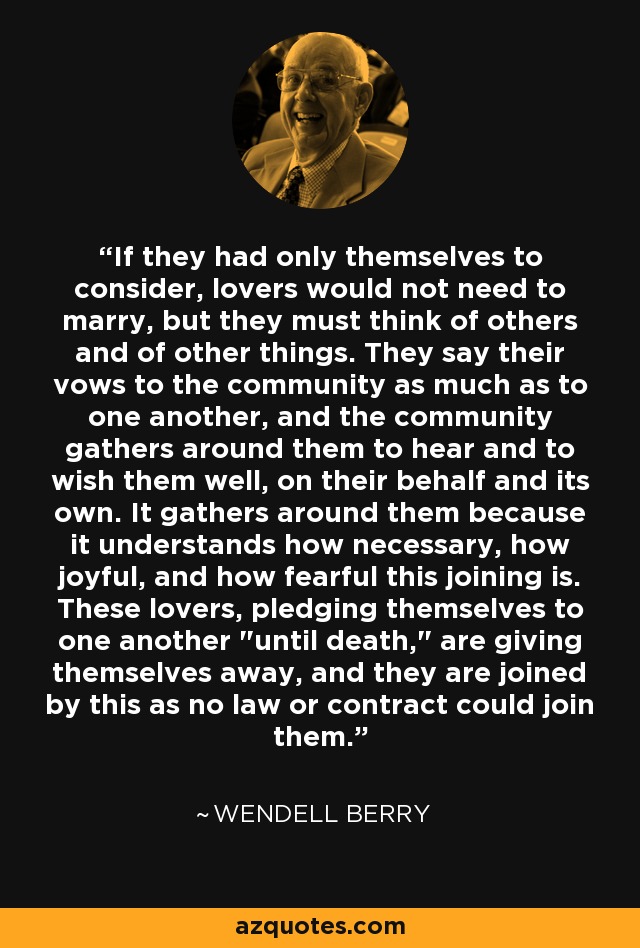 “If they had only themselves to consider, lovers would not need to marry, but they must think of others and of other things. They say their vows to the community as much as to one another, and the community gathers around them to hear and to wish them well, on their behalf and its own. It gathers around them because it understands how necessary, how joyful, and how fearful this joining is. These lovers, pledging themselves to one another "until death," are giving themselves away, and they are joined by this as no law or contract could join them.”

~WENDELL BERRY

azquotes.com